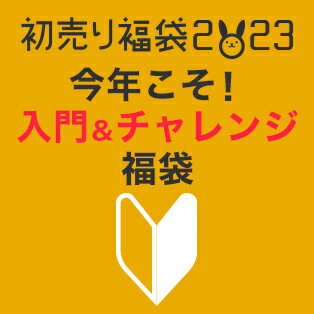 初売り福袋2023

今年こそ!

入門&チャレンジ

福袋